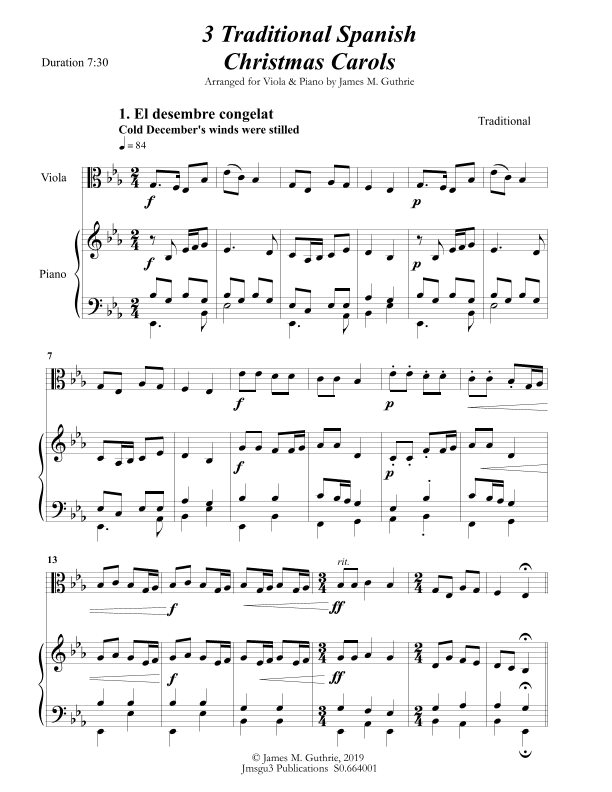 3 Traditional Spanish Christmas Carols

Duration 7:30

Arranged for Viola & Piano by James M. Guthrie

1. El desembre congelat
Cold December's winds were stilled

Traditional

♩= 84

Viola

Piano

f

p

f

p

7

f

p

f

p

13

rit.

f

ff

f

ff

© James M. Guthrie, 2019
Jmsgu3 Publications S0.664001